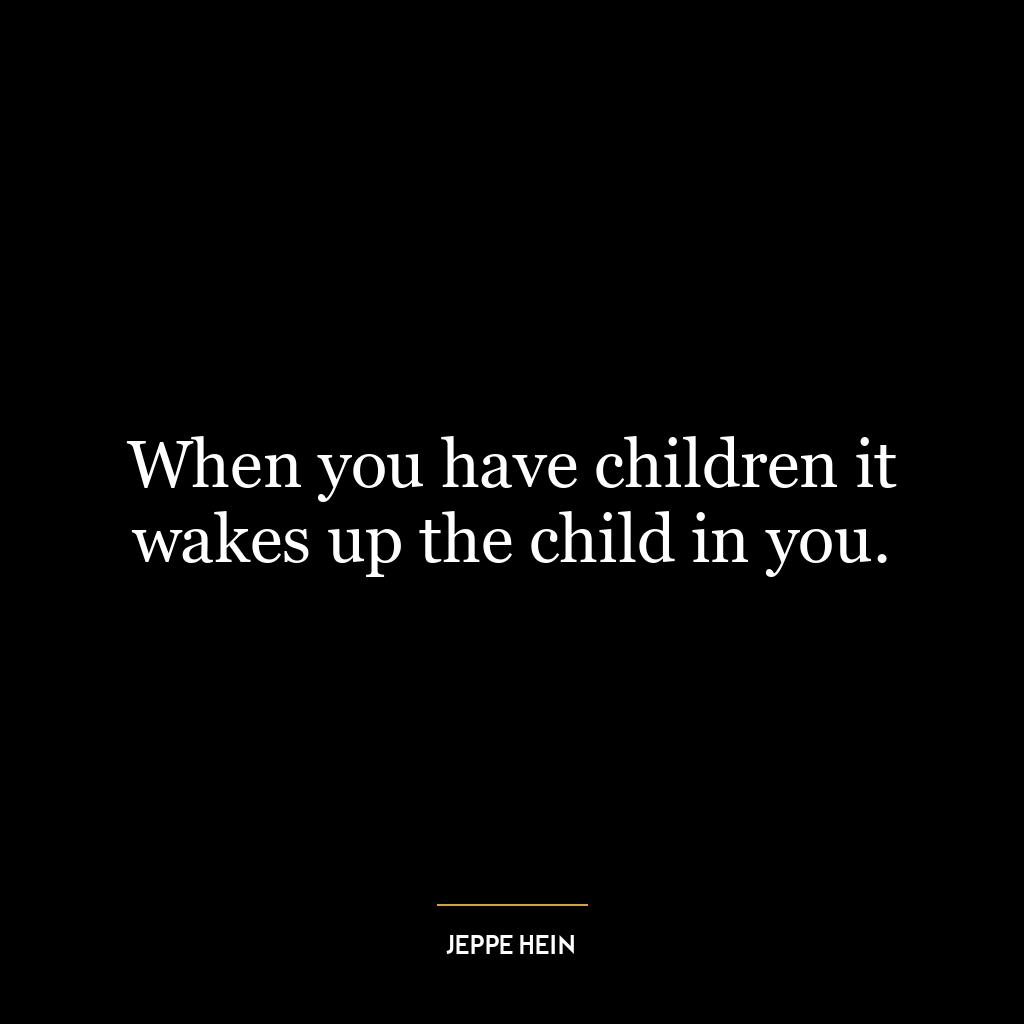 When you have children it wakes up the child in you.

JEPPE HEIN